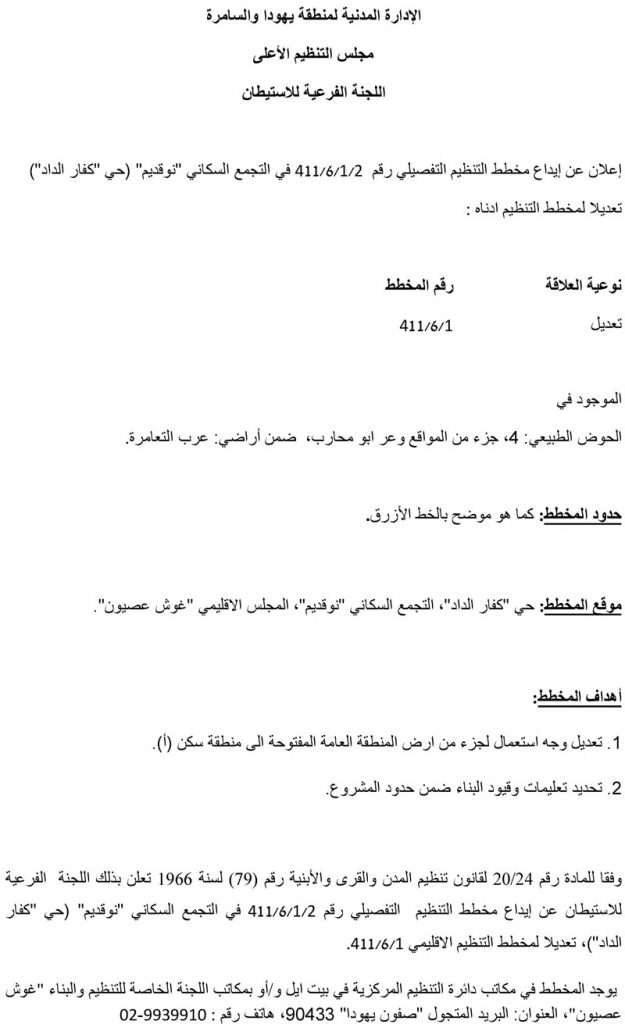 الإدارة المدنية لمنطقة يهودا والسامرة

مجلس التنظيم الأعلى

اللجنة الفرعية للاستيطان

إعلان عن إيداع مخطط التنظيم التفصيلي رقم 411/6/1/2 في التجمع السكاني "نوقديم" (حي "كفار الداد") تعديلا لمخطط التنظيم ادناه :

| نوعية العلاقة | رقم المخطط |
|---|---|
| تعديل | 411/6/1 |

الموجود في

الحوض الطبيعي: 4، جزء من المواقع وعر ابو محارب، ضمن أراضي: عرب التعامرة.

حدود المخطط: كما هو موضح بالخط الأزرق.

موقع المخطط: حي "كفار الداد"، التجمع السكاني "نوقديم"، المجلس الاقليمي "غوش عصيون".

أهداف المخطط:

1. تعديل وجه استعمال لجزء من ارض المنطقة العامة المفتوحة الى منطقة سكن (أ).

2. تحديد تعليمات وقيود البناء ضمن حدود المشروع.

وفقا للمادة رقم 20/24 لقانون تنظيم المدن والقرى والأبنية رقم (79) لسنة 1966 تعلن بذلك اللجنة الفرعية للاستيطان عن إيداع مخطط التنظيم التفصيلي رقم 411/6/1/2 في التجمع السكاني "نوقديم" (حي "كفار الداد")، تعديلا لمخطط التنظيم الاقليمي 411/6/1.

يوجد المخطط في مكاتب دائرة التنظيم المركزية في بيت ايل و/أو بمكاتب اللجنة الخاصة للتنظيم والبناء "غوش عصيون"، العنوان: البريد المتجول "صفون يهودا" 90433، هاتف رقم : 02-9939910